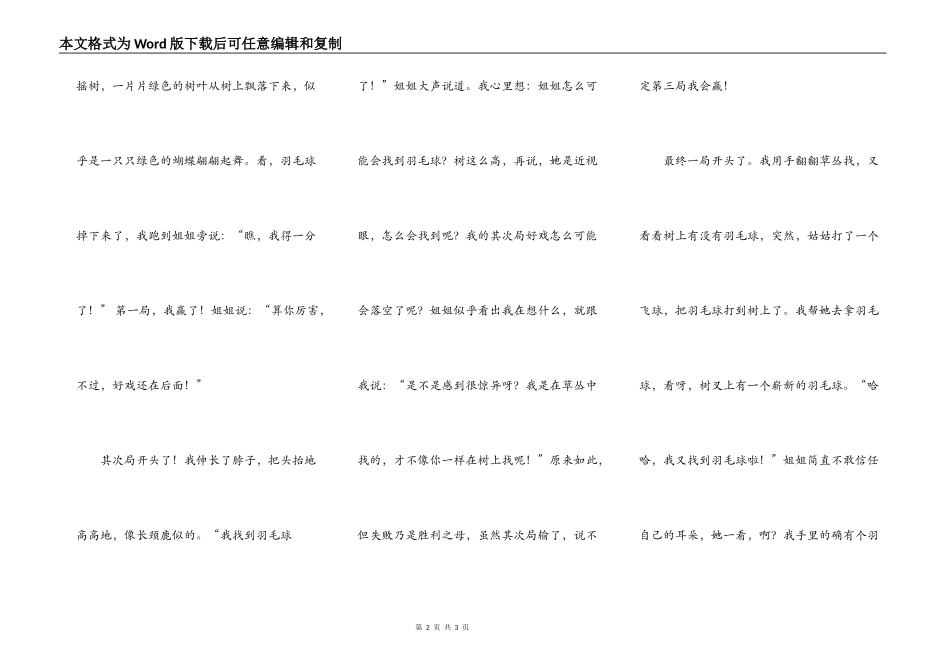 本文格式为Word版下载后可任意编辑和复制

摇树，一片片绿色的树叶从树上飘落下来，似乎是一只只绿色的蝴蝶翩翩起舞。看，羽毛球掉下来了，我跑到姐姐旁说：“瞧，我得一分了！”第一局，我赢了！姐姐说：“算你厉害，不过，好戏还在后面！”

其次局开头了！我伸长了脖子，把头抬地高高地，像长颈鹿似的。“我找到羽毛球了！”姐姐大声说道。我心里想：姐姐怎么可能会找到羽毛球？树这么高，再说，她是近视眼，怎么会找到呢？我的其次局好戏怎么可能会落空了呢？姐姐似乎看出我在想什么，就跟我说：“是不是感到很惊异呀？我是在草丛中找的，才不像你一样在树上找呢！”原来如此，但失败乃是胜利之母，虽然其次局输了，说不定第三局我会赢！

最终一局开头了。我用手翻翻草丛找，又看看树上有没有羽毛球，突然，姑姑打了一个飞球，把羽毛球打到树上了。我帮她去拿羽毛球，看呀，树叉上有一个崭新的羽毛球。“哈哈，我又找到羽毛球啦！”姐姐简直不敢信任自己的耳朵，她一看，啊？我手里的确有个羽

第 2 页 共 3 页